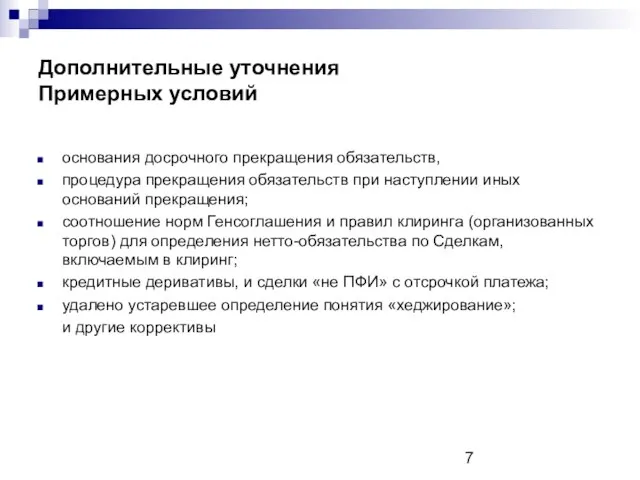 Дополнительные уточнения
Примерных условий

- основания досрочного прекращения обязательств,
- процедура прекращения обязательств при наступлении иных оснований прекращения;
- соотношение норм Генсоглашения и правил клиринга (организованных торгов) для определения нетто-обязательства по Сделкам, включаемым в клиринг;
- кредитные деривативы, и сделки «не ПФИ» с отсрочкой платежа;
- удалено устаревшее определение понятия «хеджирование»;

и другие коррективы

7